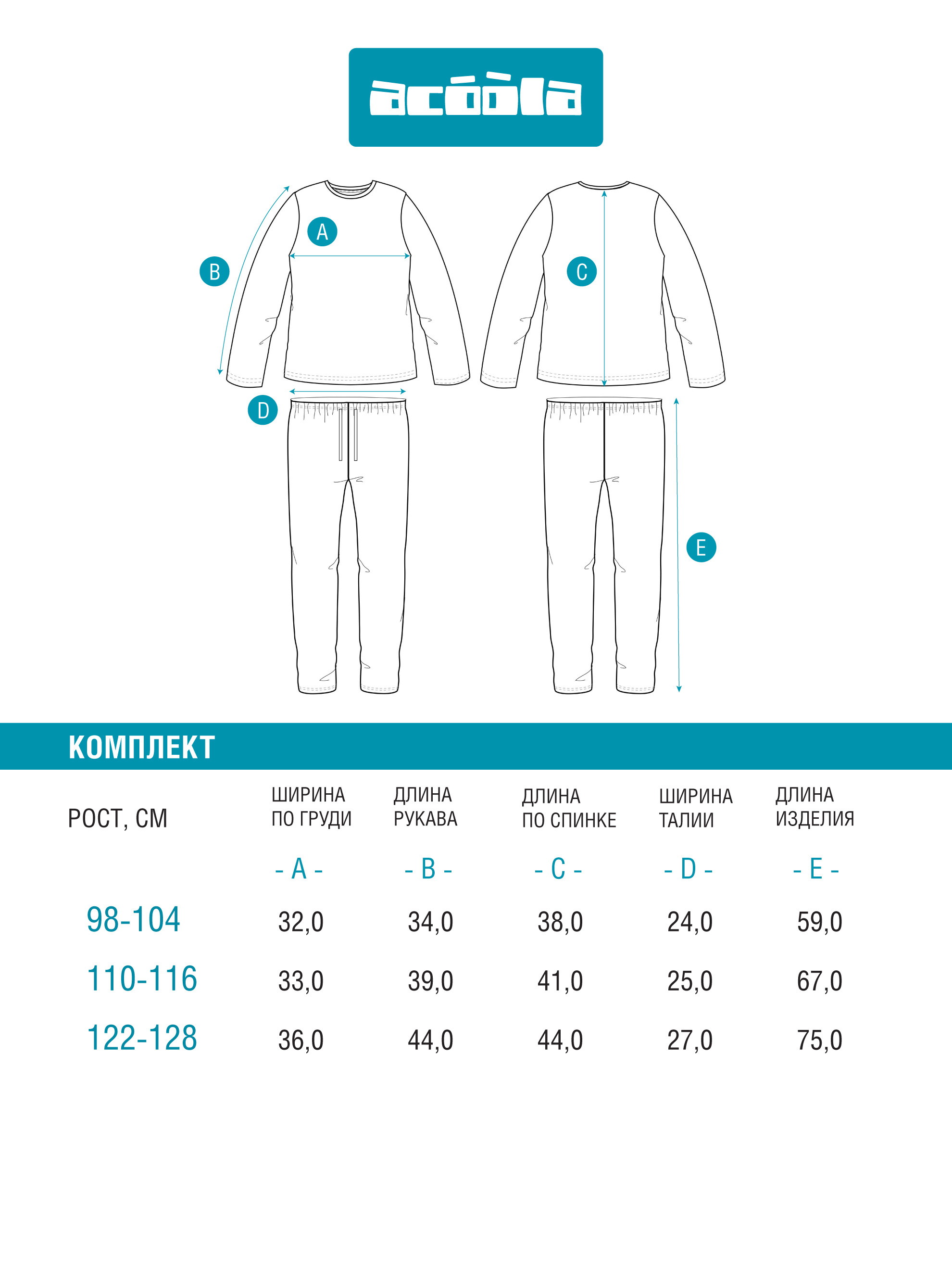 acóòla

A

B

C

D

E

КОМПЛЕКТ

| РОСТ, СМ | ШИРИНА ПО ГРУДИ | ДЛИНА РУКАВА | ДЛИНА ПО СПИНКЕ | ШИРИНА ТАЛИИ | ДЛИНА ИЗДЕЛИЯ |
|---|---|---|---|---|---|
| | - A - | - B - | - C - | - D - | - E - |
| 98-104 | 32,0 | 34,0 | 38,0 | 24,0 | 59,0 |
| 110-116 | 33,0 | 39,0 | 41,0 | 25,0 | 67,0 |
| 122-128 | 36,0 | 44,0 | 44,0 | 27,0 | 75,0 |